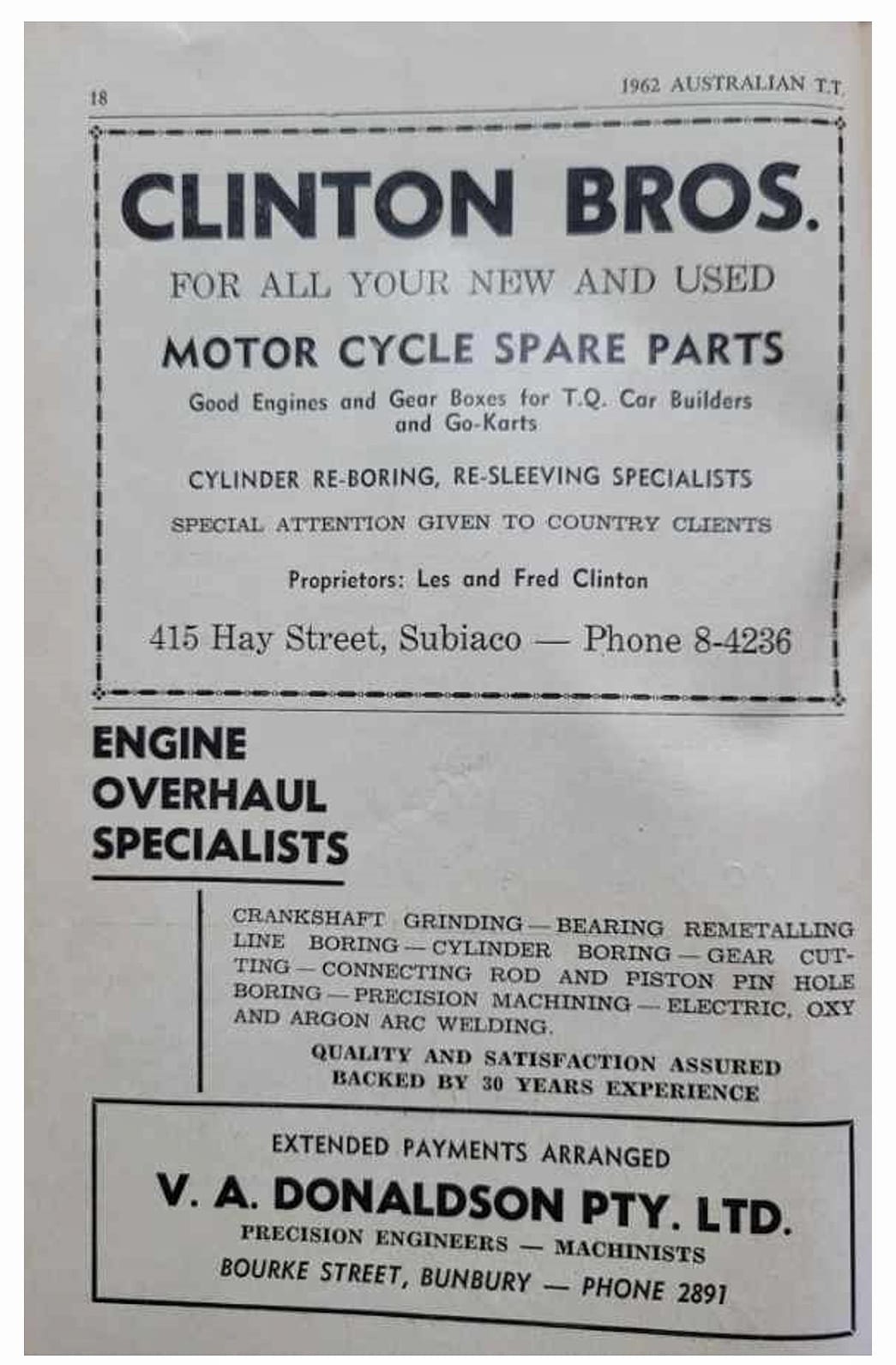 18

1962 AUSTRALIAN T.T.

CLINTON BROS.

FOR ALL YOUR NEW AND USED

MOTOR CYCLE SPARE PARTS

Good Engines and Gear Boxes for T.Q. Car Builders and Go-Karts

CYLINDER RE-BORING, RE-SLEEVING SPECIALISTS

SPECIAL ATTENTION GIVEN TO COUNTRY CLIENTS

Proprietors: Les and Fred Clinton

415 Hay Street, Subiaco — Phone 8-4236

ENGINE
OVERHAUL
SPECIALISTS

CRANKSHAFT GRINDING — BEARING REMETALLING LINE BORING — CYLINDER BORING — GEAR CUTTING — CONNECTING ROD AND PISTON PIN HOLE BORING — PRECISION MACHINING — ELECTRIC, OXY AND ARGON ARC WELDING.

QUALITY AND SATISFACTION ASSURED
BACKED BY 30 YEARS EXPERIENCE

EXTENDED PAYMENTS ARRANGED

V. A. DONALDSON PTY. LTD.

PRECISION ENGINEERS — MACHINISTS

BOURKE STREET, BUNBURY — PHONE 2891